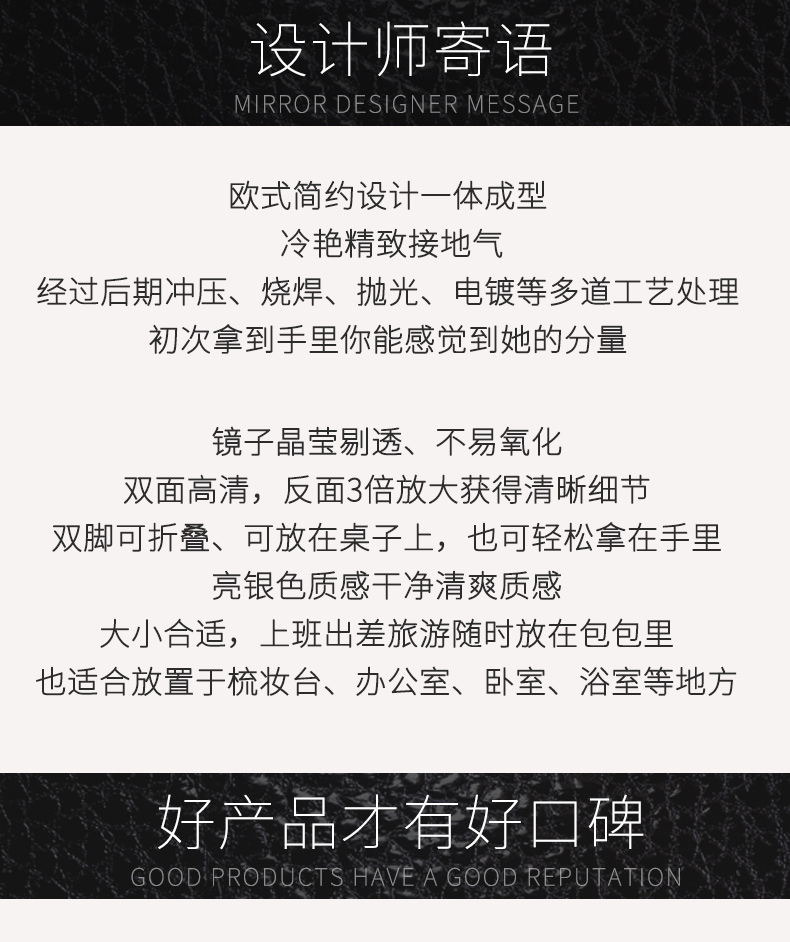 设计师寄语
MIRROR DESIGNER MESSAGE

欧式简约设计一体成型
冷艳精致接地气
经过后期冲压、烧焊、抛光、电镀等多道工艺处理
初次拿到手里你能感觉到她的分量

镜子晶莹剔透、不易氧化
双面高清，反面3倍放大获得清晰细节
双脚可折叠、可放在桌子上，也可轻松拿在手里
亮银色质感干净清爽质感
大小合适，上班出差旅游随时放在包包里
也适合放置于梳妆台、办公室、卧室、浴室等地方

好产品才有好口碑
GOOD PRODUCTS HAVE A GOOD REPUTATION